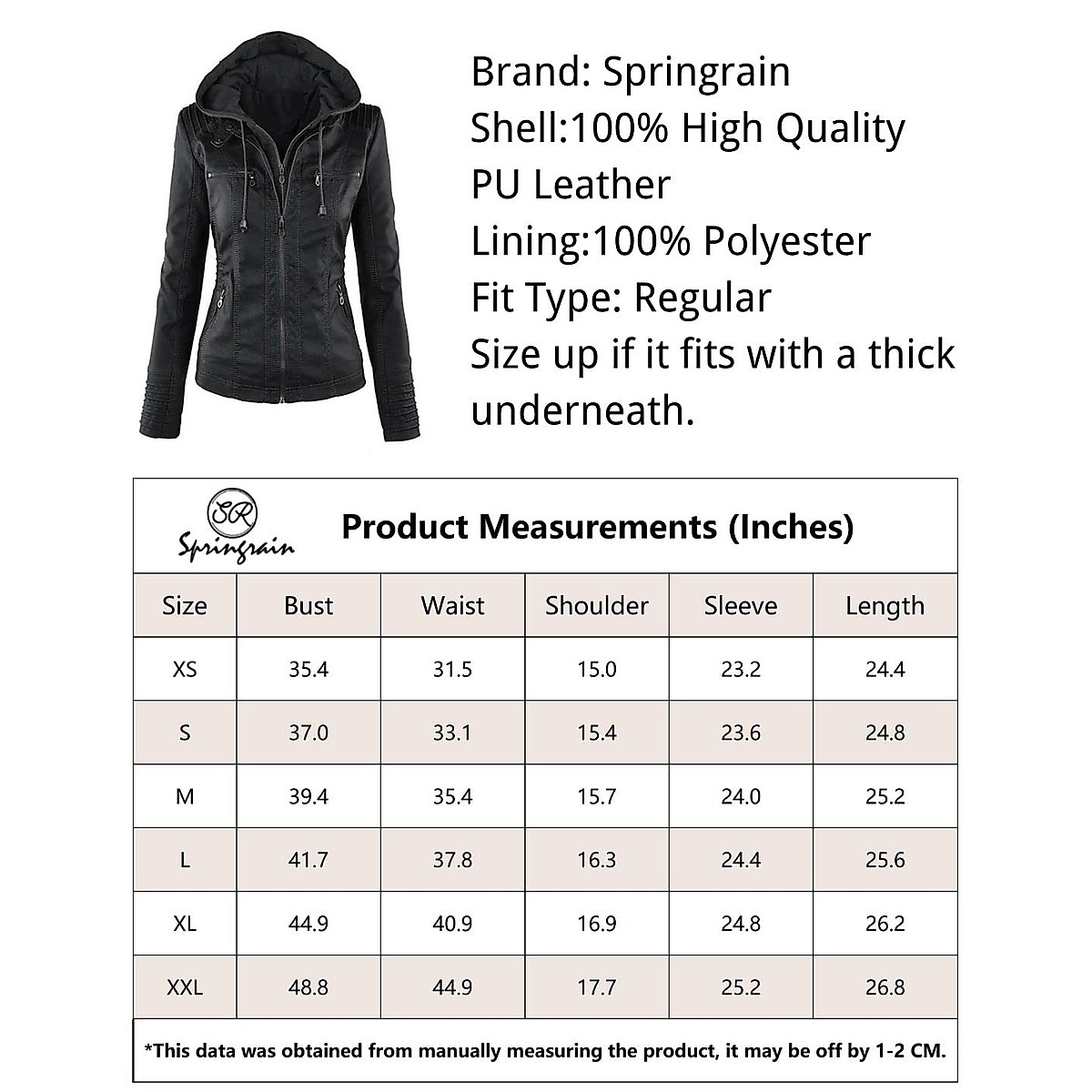 Brand: Springrain
Shell:100% High Quality PU Leather
Lining:100% Polyester
Fit Type: Regular
Size up if it fits with a thick underneath.

SR
Springrain

Product Measurements (Inches)

| Size | Bust | Waist | Shoulder | Sleeve | Length |
|---|---|---|---|---|---|
| XS | 35.4 | 31.5 | 15.0 | 23.2 | 24.4 |
| S | 37.0 | 33.1 | 15.4 | 23.6 | 24.8 |
| M | 39.4 | 35.4 | 15.7 | 24.0 | 25.2 |
| L | 41.7 | 37.8 | 16.3 | 24.4 | 25.6 |
| XL | 44.9 | 40.9 | 16.9 | 24.8 | 26.2 |
| XXL | 48.8 | 44.9 | 17.7 | 25.2 | 26.8 |

*This data was obtained from manually measuring the product, it may be off by 1-2 CM.